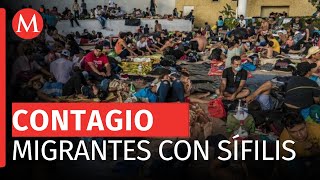 M

CONTAGIO
MIGRANTES CON SÍFILIS